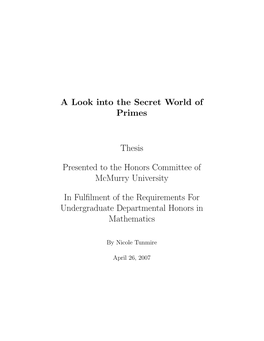 A Look into the Secret World of Primes

Thesis

Presented to the Honors Committee of McMurry University

In Fulfilment of the Requirements For Undergraduate Departmental Honors in Mathematics

By Nicole Tunmire

April 26, 2007